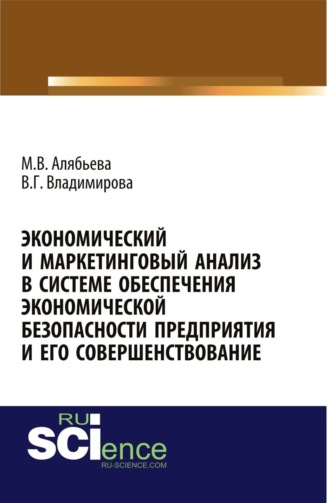 М.В. Алябьева
В.Г. Владимирова

ЭКОНОМИЧЕСКИЙ И МАРКЕТИНГОВЫЙ АНАЛИЗ В СИСТЕМЕ ОБЕСПЕЧЕНИЯ ЭКОНОМИЧЕСКОЙ БЕЗОПАСНОСТИ ПРЕДПРИЯТИЯ И ЕГО СОВЕРШЕНСТВОВАНИЕ

RU
SCIence
RU-SCIENCE.COM